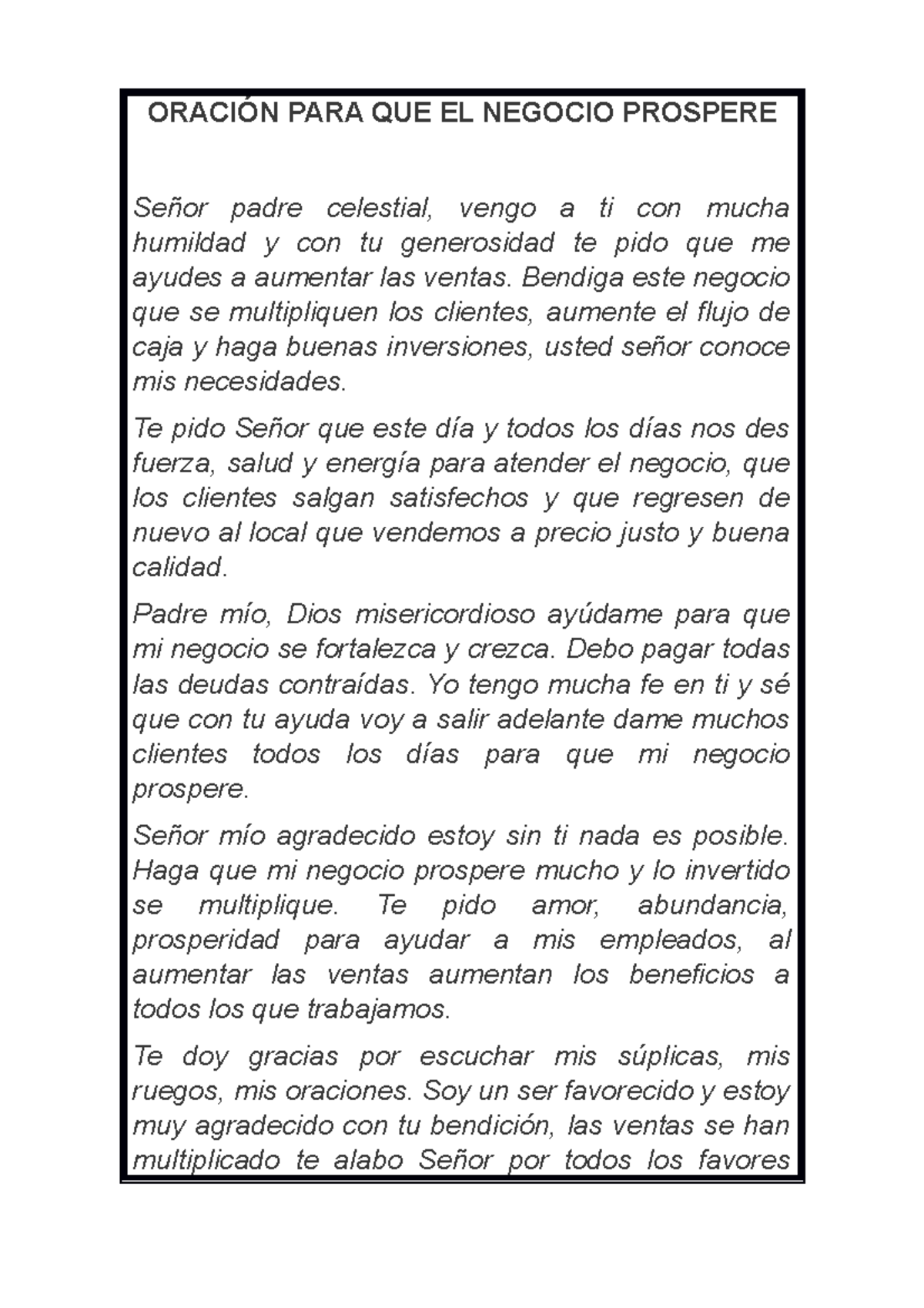 ORACIÓN PARA QUE EL NEGOCIO PROSPERE

Señor padre celestial, vengo a ti con mucha humildad y con tu generosidad te pido que me ayudes a aumentar las ventas. Bendiga este negocio que se multipliquen los clientes, aumente el flujo de caja y haga buenas inversiones, usted señor conoce mis necesidades.

Te pido Señor que este día y todos los días nos des fuerza, salud y energía para atender el negocio, que los clientes salgan satisfechos y que regresen de nuevo al local que vendemos a precio justo y buena calidad.

Padre mío, Dios misericordioso ayúdame para que mi negocio se fortalezca y crezca. Debo pagar todas las deudas contraídas. Yo tengo mucha fe en ti y sé que con tu ayuda voy a salir adelante dame muchos clientes todos los días para que mi negocio prospere.

Señor mío agradecido estoy sin ti nada es posible. Haga que mi negocio prospere mucho y lo invertido se multiplique. Te pido amor, abundancia, prosperidad para ayudar a mis empleados, al aumentar las ventas aumentan los beneficios a todos los que trabajamos.

Te doy gracias por escuchar mis súplicas, mis ruegos, mis oraciones. Soy un ser favorecido y estoy muy agradecido con tu bendición, las ventas se han multiplicado te alabo Señor por todos los favores